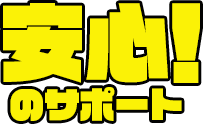 安心!
のサポート